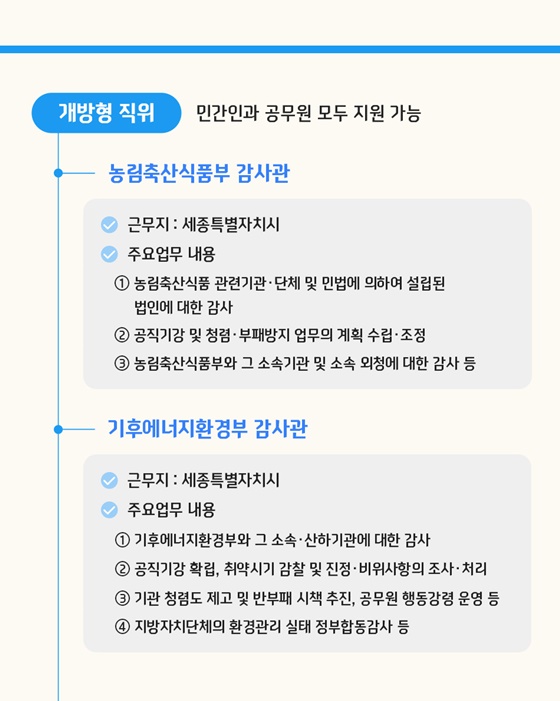 개방형 직위 민간인과 공무원 모두 지원 가능

농림축산식품부 감사관

근무지 : 세종특별자치시

주요업무 내용

① 농림축산식품 관련기관·단체 및 민법에 의하여 설립된 법인에 대한 감사

② 공직기강 및 청렴·부패방지 업무의 계획 수립·조정

③ 농림축산식품부와 그 소속기관 및 소속 외청에 대한 감사 등

기후에너지환경부 감사관

근무지 : 세종특별자치시

주요업무 내용

① 기후에너지환경부와 그 소속·산하기관에 대한 감사

② 공직기강 확립, 취약시기 감찰 및 진정·비위사항의 조사·처리

③ 기관 청렴도 제고 및 반부패 시책 추진, 공무원 행동강령 운영 등

④ 지방자치단체의 환경관리 실태 정부합동감사 등